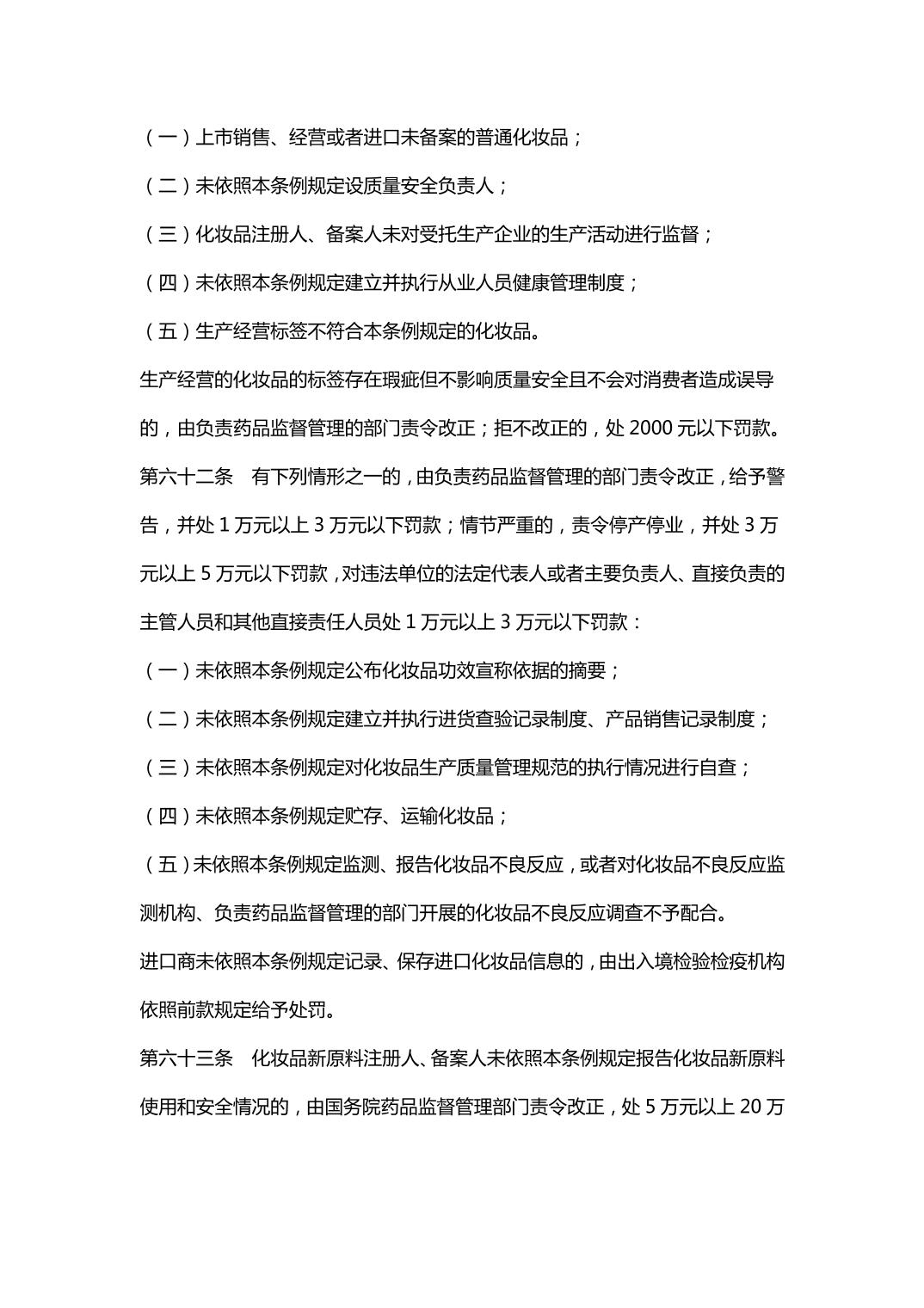 （一）上市销售、经营或者进口未备案的普通化妆品；

（二）未依照本条例规定设质量安全负责人；

（三）化妆品注册人、备案人未对受托生产企业的生产活动进行监督；

（四）未依照本条例规定建立并执行从业人员健康管理制度；

（五）生产经营标签不符合本条例规定的化妆品。

生产经营的化妆品的标签存在瑕疵但不影响质量安全且不会对消费者造成误导的，由负责药品监督管理的部门责令改正；拒不改正的，处 2000 元以下罚款。

第六十二条　有下列情形之一的，由负责药品监督管理的部门责令改正，给予警告，并处 1 万元以上 3 万元以下罚款；情节严重的，责令停产停业，并处 3 万元以上 5 万元以下罚款，对违法单位的法定代表人或者主要负责人、直接负责的主管人员和其他直接责任人员处 1 万元以上 3 万元以下罚款：

（一）未依照本条例规定公布化妆品功效宣称依据的摘要；

（二）未依照本条例规定建立并执行进货查验记录制度、产品销售记录制度；

（三）未依照本条例规定对化妆品生产质量管理规范的执行情况进行自查；

（四）未依照本条例规定贮存、运输化妆品；

（五）未依照本条例规定监测、报告化妆品不良反应，或者对化妆品不良反应监测机构、负责药品监督管理的部门开展的化妆品不良反应调查不予配合。

进口商未依照本条例规定记录、保存进口化妆品信息的，由出入境检验检疫机构依照前款规定给予处罚。

第六十三条　化妆品新原料注册人、备案人未依照本条例规定报告化妆品新原料使用和安全情况的，由国务院药品监督管理部门责令改正，处 5 万元以上 20 万